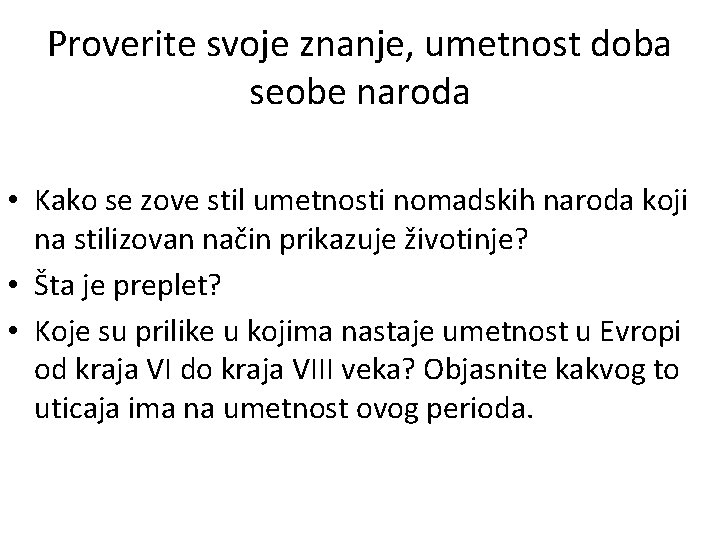 Proverite svoje znanje, umetnost doba seobe naroda

• Kako se zove stil umetnosti nomadskih naroda koji na stilizovan način prikazuje životinje?
• Šta je preplet?
• Koje su prilike u kojima nastaje umetnost u Evropi od kraja VI do kraja VIII veka? Objasnite kakvog to uticaja ima na umetnost ovog perioda.